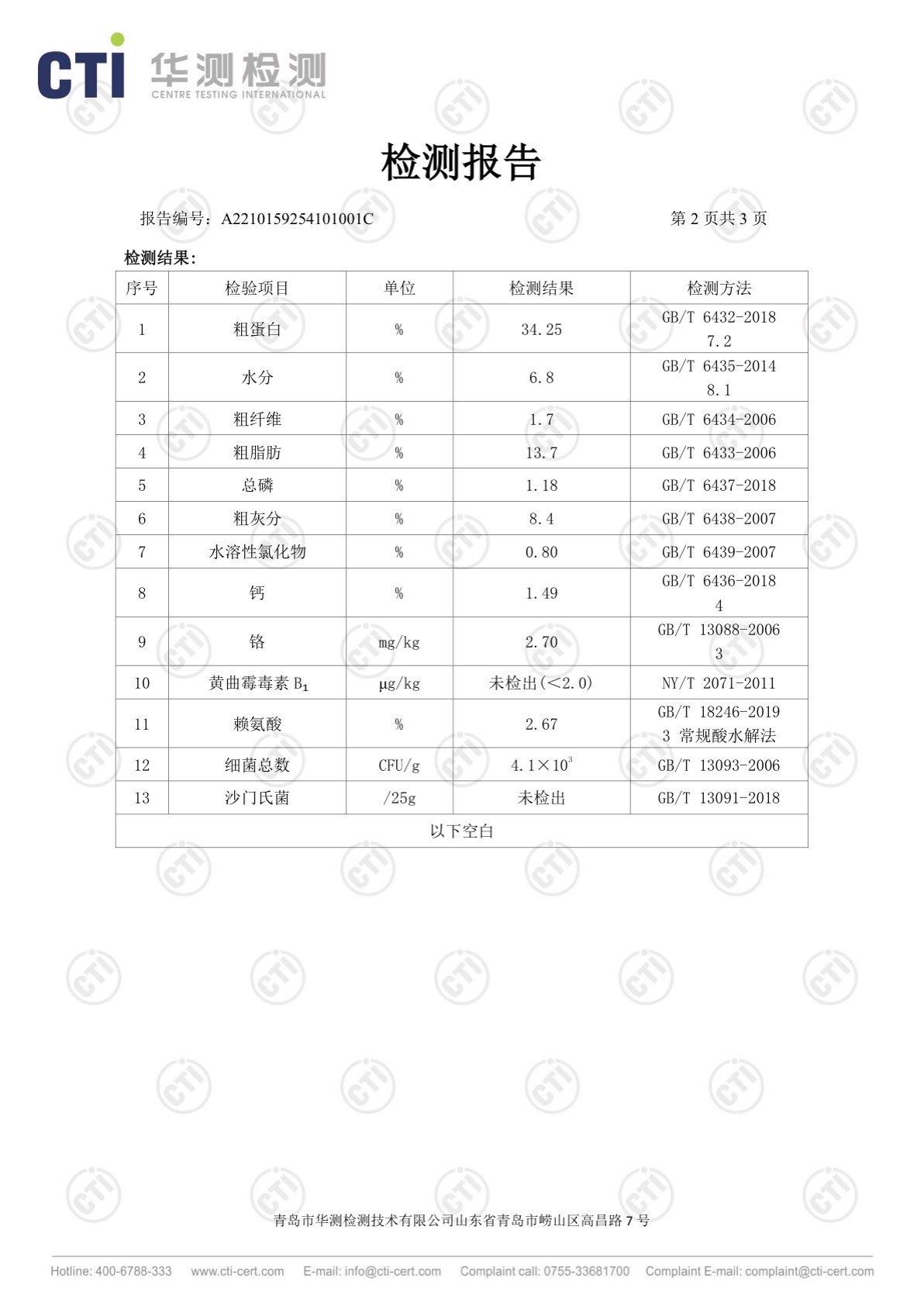 CTI 华测检测
CENTRE TESTING INTERNATIONAL

检测报告

报告编号：A2210159254101001C 第 2 页共 3 页

检测结果:

| 序号 | 检验项目 | 单位 | 检测结果 | 检测方法 |
|---|---|---|---|---|
| 1 | 粗蛋白 | % | 34.25 | GB/T 6432-2018 7.2 |
| 2 | 水分 | % | 6.8 | GB/T 6435-2014 8.1 |
| 3 | 粗纤维 | % | 1.7 | GB/T 6434-2006 |
| 4 | 粗脂肪 | % | 13.7 | GB/T 6433-2006 |
| 5 | 总磷 | % | 1.18 | GB/T 6437-2018 |
| 6 | 粗灰分 | % | 8.4 | GB/T 6438-2007 |
| 7 | 水溶性氯化物 | % | 0.80 | GB/T 6439-2007 |
| 8 | 钙 | % | 1.49 | GB/T 6436-2018 4 |
| 9 | 铬 | mg/kg | 2.70 | GB/T 13088-2006 3 |
| 10 | 黄曲霉毒素 $B_1$ | μg/kg | 未检出(<2.0) | NY/T 2071-2011 |
| 11 | 赖氨酸 | % | 2.67 | GB/T 18246-2019 3 常规酸水解法 |
| 12 | 细菌总数 | CFU/g | $4.1\times10^3$ | GB/T 13093-2006 |
| 13 | 沙门氏菌 | /25g | 未检出 | GB/T 13091-2018 |
| 以下空白 | | | | |

青岛市华测检测技术有限公司山东省青岛市崂山区高昌路 7 号

Hotline: 400-6788-333 www.cti-cert.com E-mail: info@cti-cert.com Complaint call: 0755-33681700 Complaint E-mail: complaint@cti-cert.com